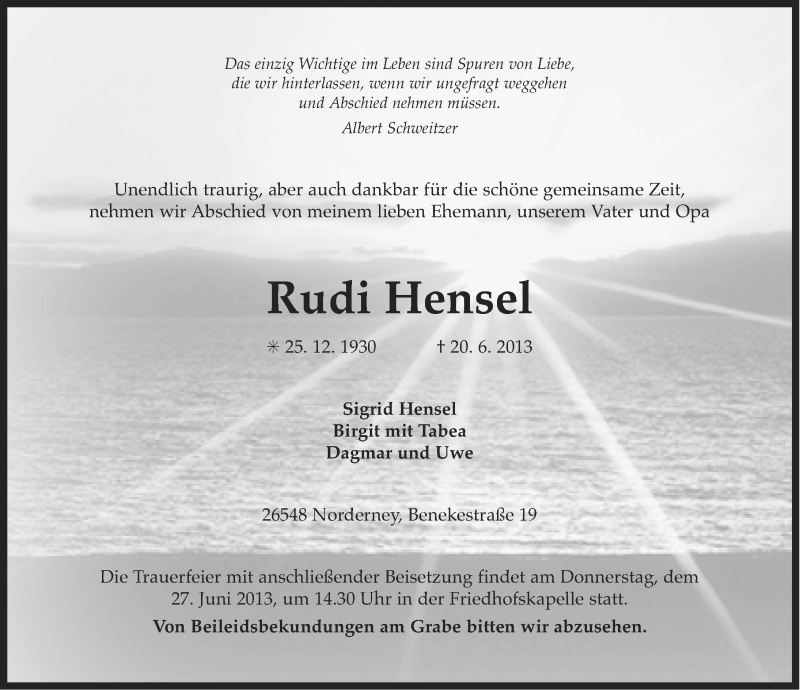 Das einzig Wichtige im Leben sind Spuren von Liebe,
die wir hinterlassen, wenn wir ungefragt weggehen
und Abschied nehmen müssen.
Albert Schweitzer

Unendlich traurig, aber auch dankbar für die schöne gemeinsame Zeit,
nehmen wir Abschied von meinem lieben Ehemann, unserem Vater und Opa

Rudi Hensel

✳ 25. 12. 1930 † 20. 6. 2013

Sigrid Hensel
Birgit mit Tabea
Dagmar und Uwe

26548 Norderney, Benekestraße 19

Die Trauerfeier mit anschließender Beisetzung findet am Donnerstag, dem 27. Juni 2013, um 14.30 Uhr in der Friedhofskapelle statt.
Von Beileidsbekundungen am Grabe bitten wir abzusehen.